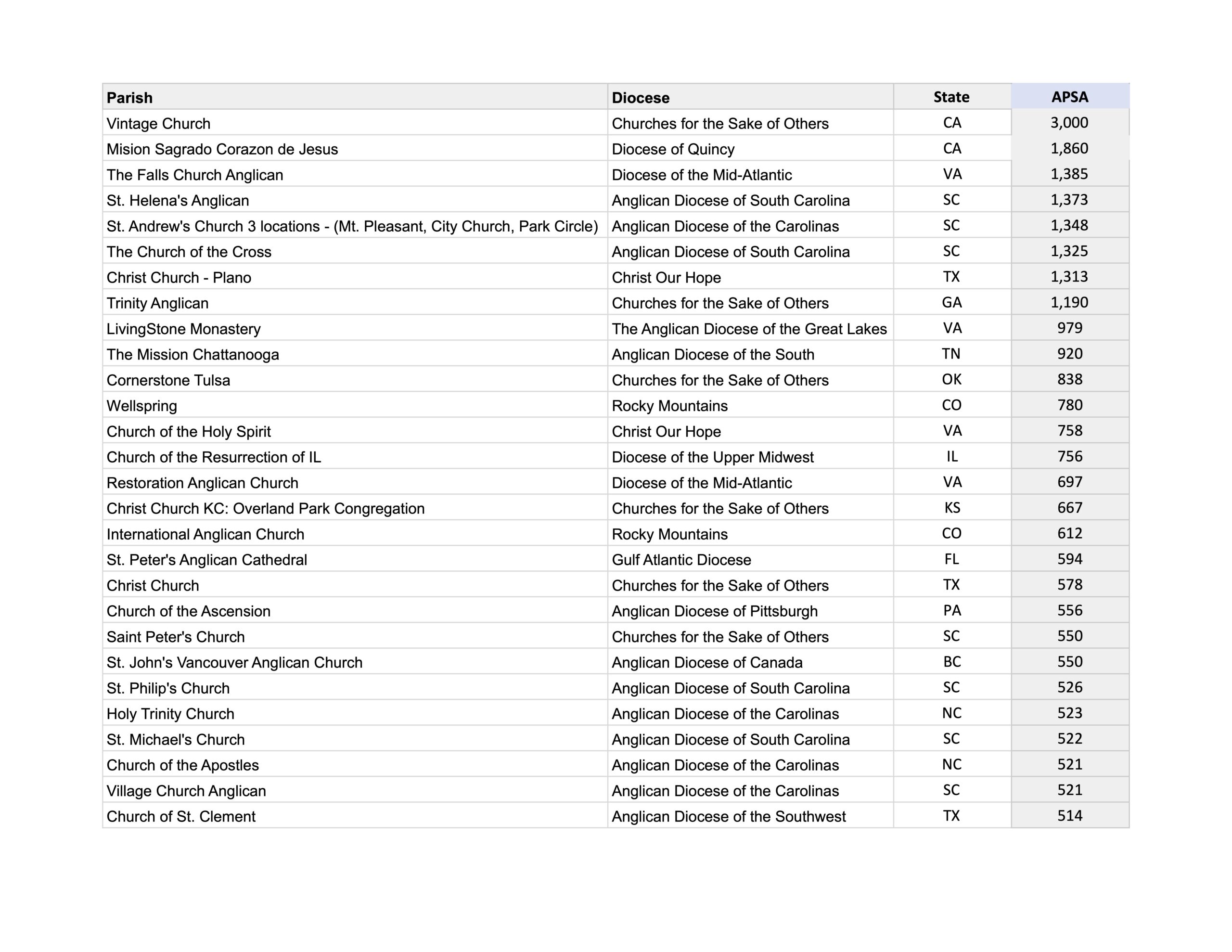 | Parish | Diocese | State | APSA |
|---|---|---|---|
| Vintage Church | Churches for the Sake of Others | CA | 3,000 |
| Mision Sagrado Corazon de Jesus | Diocese of Quincy | CA | 1,860 |
| The Falls Church Anglican | Diocese of the Mid-Atlantic | VA | 1,385 |
| St. Helena's Anglican | Anglican Diocese of South Carolina | SC | 1,373 |
| St. Andrew's Church 3 locations - (Mt. Pleasant, City Church, Park Circle) | Anglican Diocese of the Carolinas | SC | 1,348 |
| The Church of the Cross | Anglican Diocese of South Carolina | SC | 1,325 |
| Christ Church - Plano | Christ Our Hope | TX | 1,313 |
| Trinity Anglican | Churches for the Sake of Others | GA | 1,190 |
| LivingStone Monastery | The Anglican Diocese of the Great Lakes | VA | 979 |
| The Mission Chattanooga | Anglican Diocese of the South | TN | 920 |
| Cornerstone Tulsa | Churches for the Sake of Others | OK | 838 |
| Wellspring | Rocky Mountains | CO | 780 |
| Church of the Holy Spirit | Christ Our Hope | VA | 758 |
| Church of the Resurrection of IL | Diocese of the Upper Midwest | IL | 756 |
| Restoration Anglican Church | Diocese of the Mid-Atlantic | VA | 697 |
| Christ Church KC: Overland Park Congregation | Churches for the Sake of Others | KS | 667 |
| International Anglican Church | Rocky Mountains | CO | 612 |
| St. Peter's Anglican Cathedral | Gulf Atlantic Diocese | FL | 594 |
| Christ Church | Churches for the Sake of Others | TX | 578 |
| Church of the Ascension | Anglican Diocese of Pittsburgh | PA | 556 |
| Saint Peter's Church | Churches for the Sake of Others | SC | 550 |
| St. John's Vancouver Anglican Church | Anglican Diocese of Canada | BC | 550 |
| St. Philip's Church | Anglican Diocese of South Carolina | SC | 526 |
| Holy Trinity Church | Anglican Diocese of the Carolinas | NC | 523 |
| St. Michael's Church | Anglican Diocese of South Carolina | SC | 522 |
| Church of the Apostles | Anglican Diocese of the Carolinas | NC | 521 |
| Village Church Anglican | Anglican Diocese of the Carolinas | SC | 521 |
| Church of St. Clement | Anglican Diocese of the Southwest | TX | 514 |